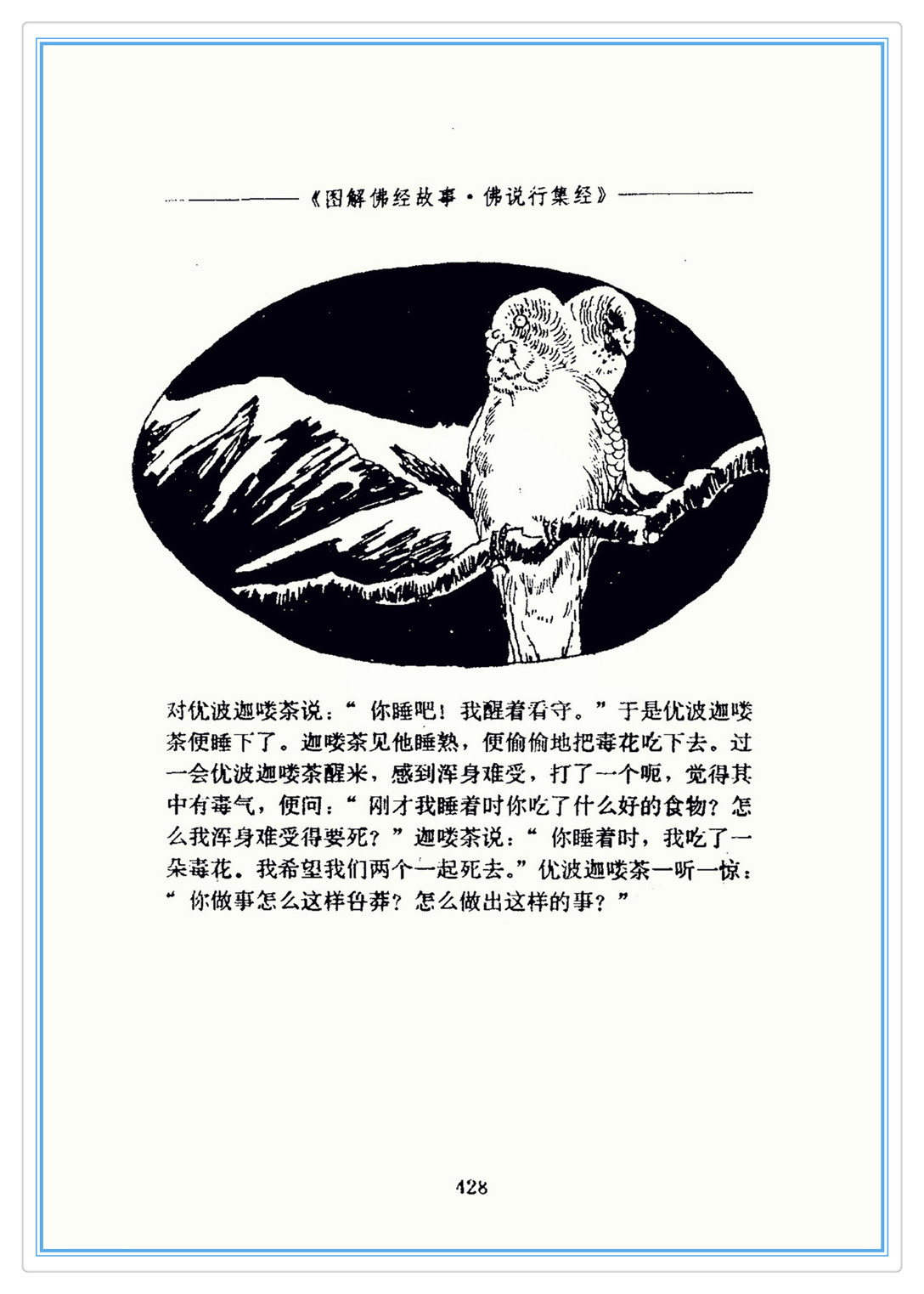 《图解佛经故事·佛说行集经》

对优波迦喽茶说：“你睡吧！我醒着看守。”于是优波迦喽茶便睡下了。迦喽茶见他睡熟，便偷偷地把毒花吃下去。过一会优波迦喽茶醒来，感到浑身难受，打了一个呃，觉得其中有毒气，便问：“刚才我睡着时你吃了什么好的食物？怎么我浑身难受得要死？”迦喽茶说：“你睡着时，我吃了一朵毒花。我希望我们两个一起死去。”优波迦喽茶一听一惊：“你做事怎么这样鲁莽？怎么做出这样的事？”

428